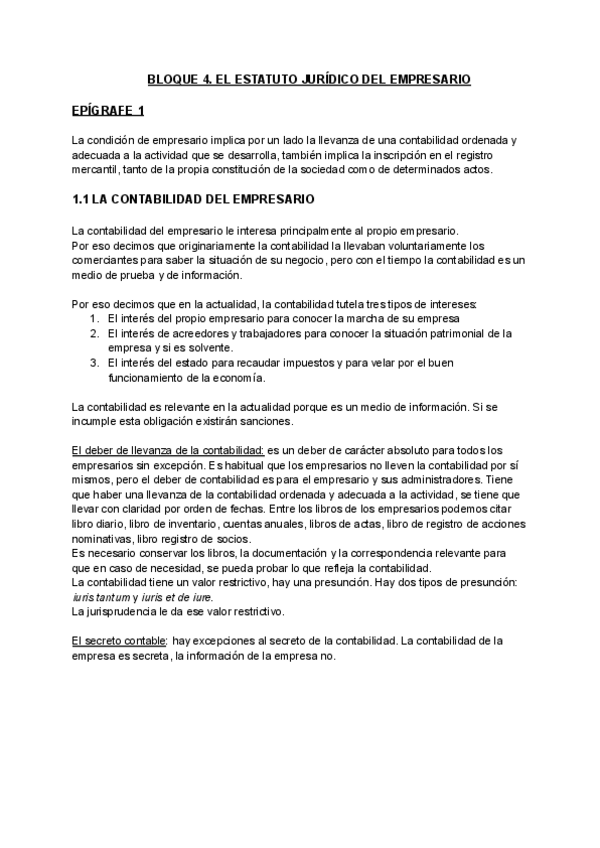 BLOQUE 4. EL ESTATUTO JURÍDICO DEL EMPRESARIO

EPÍGRAFE 1

La condición de empresario implica por un lado la llevanza de una contabilidad ordenada y adecuada a la actividad que se desarrolla, también implica la inscripción en el registro mercantil, tanto de la propia constitución de la sociedad como de determinados actos.

1.1 LA CONTABILIDAD DEL EMPRESARIO

La contabilidad del empresario le interesa principalmente al propio empresario.
Por eso decimos que originariamente la contabilidad la llevaban voluntariamente los comerciantes para saber la situación de su negocio, pero con el tiempo la contabilidad es un medio de prueba y de información.

Por eso decimos que en la actualidad, la contabilidad tutela tres tipos de intereses:
1. El interés del propio empresario para conocer la marcha de su empresa
2. El interés de acreedores y trabajadores para conocer la situación patrimonial de la empresa y si es solvente.
3. El interés del estado para recaudar impuestos y para velar por el buen funcionamiento de la economía.

La contabilidad es relevante en la actualidad porque es un medio de información. Si se incumple esta obligación existirán sanciones.

El deber de llevanza de la contabilidad: es un deber de carácter absoluto para todos los empresarios sin excepción. Es habitual que los empresarios no lleven la contabilidad por sí mismos, pero el deber de contabilidad es para el empresario y sus administradores. Tiene que haber una llevanza de la contabilidad ordenada y adecuada a la actividad, se tiene que llevar con claridad por orden de fechas. Entre los libros de los empresarios podemos citar libro diario, libro de inventario, cuentas anuales, libros de actas, libro de registro de acciones nominativas, libro registro de socios.
Es necesario conservar los libros, la documentación y la correspondencia relevante para que en caso de necesidad, se pueda probar lo que refleja la contabilidad.
La contabilidad tiene un valor restrictivo, hay una presunción. Hay dos tipos de presunción: iuris tantum y iuris et de iure.
La jurisprudencia le da ese valor restrictivo.

El secreto contable: hay excepciones al secreto de la contabilidad. La contabilidad de la empresa es secreta, la información de la empresa no.